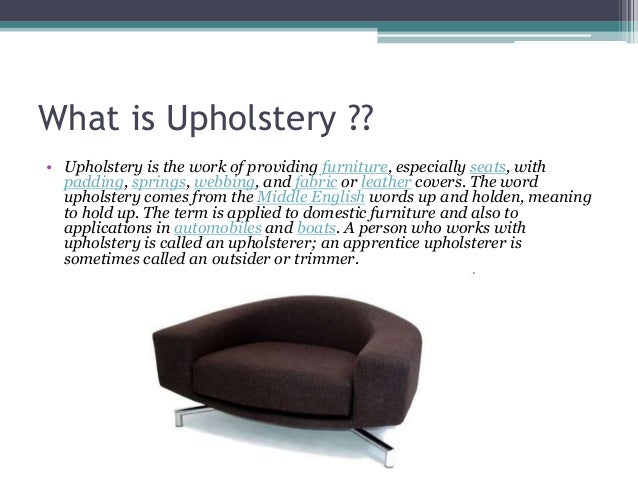 What is Upholstery ??

• Upholstery is the work of providing furniture, especially seats, with padding, springs, webbing, and fabric or leather covers. The word upholstery comes from the Middle English words up and holden, meaning to hold up. The term is applied to domestic furniture and also to applications in automobiles and boats. A person who works with upholstery is called an upholsterer; an apprentice upholsterer is sometimes called an outsider or trimmer.